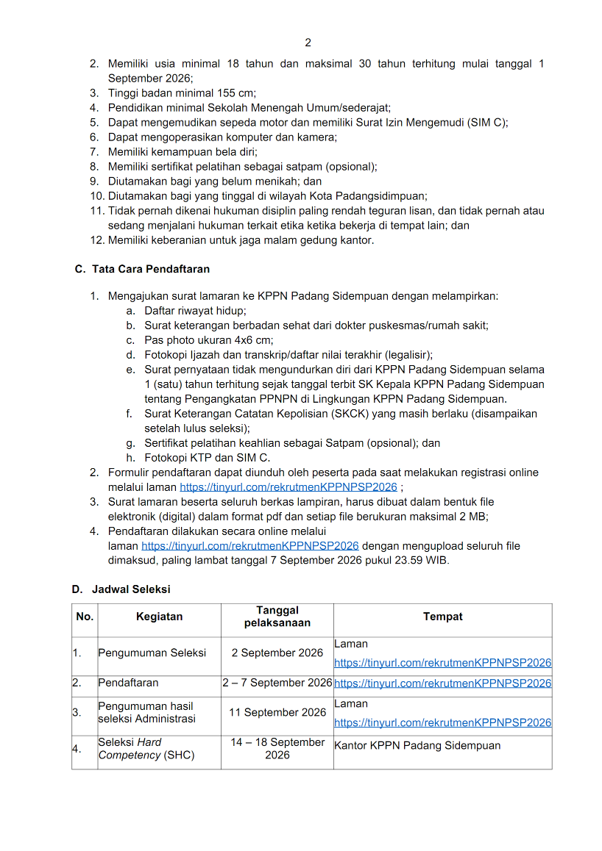 2

2. Memiliki usia minimal 18 tahun dan maksimal 30 tahun terhitung mulai tanggal 1 September 2026;
3. Tinggi badan minimal 155 cm;
4. Pendidikan minimal Sekolah Menengah Umum/sederajat;
5. Dapat mengemudikan sepeda motor dan memiliki Surat Izin Mengemudi (SIM C);
6. Dapat mengoperasikan komputer dan kamera;
7. Memiliki kemampuan bela diri;
8. Memiliki sertifikat pelatihan sebagai satpam (opsional);
9. Diutamakan bagi yang belum menikah; dan
10. Diutamakan bagi yang tinggal di wilayah Kota Padangsidimpuan;
11. Tidak pernah dikenai hukuman disiplin paling rendah teguran lisan, dan tidak pernah atau sedang menjalani hukuman terkait etika ketika bekerja di tempat lain; dan
12. Memiliki keberanian untuk jaga malam gedung kantor.

C. Tata Cara Pendaftaran

1. Mengajukan surat lamaran ke KPPN Padang Sidempuan dengan melampirkan:
a. Daftar riwayat hidup;
b. Surat keterangan berbadan sehat dari dokter puskesmas/rumah sakit;
c. Pas photo ukuran 4x6 cm;
d. Fotokopi Ijazah dan transkrip/daftar nilai terakhir (legalisir);
e. Surat pernyataan tidak mengundurkan diri dari KPPN Padang Sidempuan selama 1 (satu) tahun terhitung sejak tanggal terbit SK Kepala KPPN Padang Sidempuan tentang Pengangkatan PPNPN di Lingkungan KPPN Padang Sidempuan.
f. Surat Keterangan Catatan Kepolisian (SKCK) yang masih berlaku (disampaikan setelah lulus seleksi);
g. Sertifikat pelatihan keahlian sebagai Satpam (opsional); dan
h. Fotokopi KTP dan SIM C.
2. Formulir pendaftaran dapat diunduh oleh peserta pada saat melakukan registrasi online melalui laman https://tinyurl.com/rekrutmenKPPNPSP2026 ;
3. Surat lamaran beserta seluruh berkas lampiran, harus dibuat dalam bentuk file elektronik (digital) dalam format pdf dan setiap file berukuran maksimal 2 MB;
4. Pendaftaran dilakukan secara online melalui laman https://tinyurl.com/rekrutmenKPPNPSP2026 dengan mengupload seluruh file dimaksud, paling lambat tanggal 7 September 2026 pukul 23.59 WIB.

D. Jadwal Seleksi

| No. | Kegiatan | Tanggal pelaksanaan | Tempat |
|---|---|---|---|
| 1. | Pengumuman Seleksi | 2 September 2026 | Laman https://tinyurl.com/rekrutmenKPPNPSP2026 |
| 2. | Pendaftaran | 2 – 7 September 2026 | https://tinyurl.com/rekrutmenKPPNPSP2026 |
| 3. | Pengumuman hasil seleksi Administrasi | 11 September 2026 | Laman https://tinyurl.com/rekrutmenKPPNPSP2026 |
| 4. | Seleksi Hard Competency (SHC) | 14 – 18 September 2026 | Kantor KPPN Padang Sidempuan |